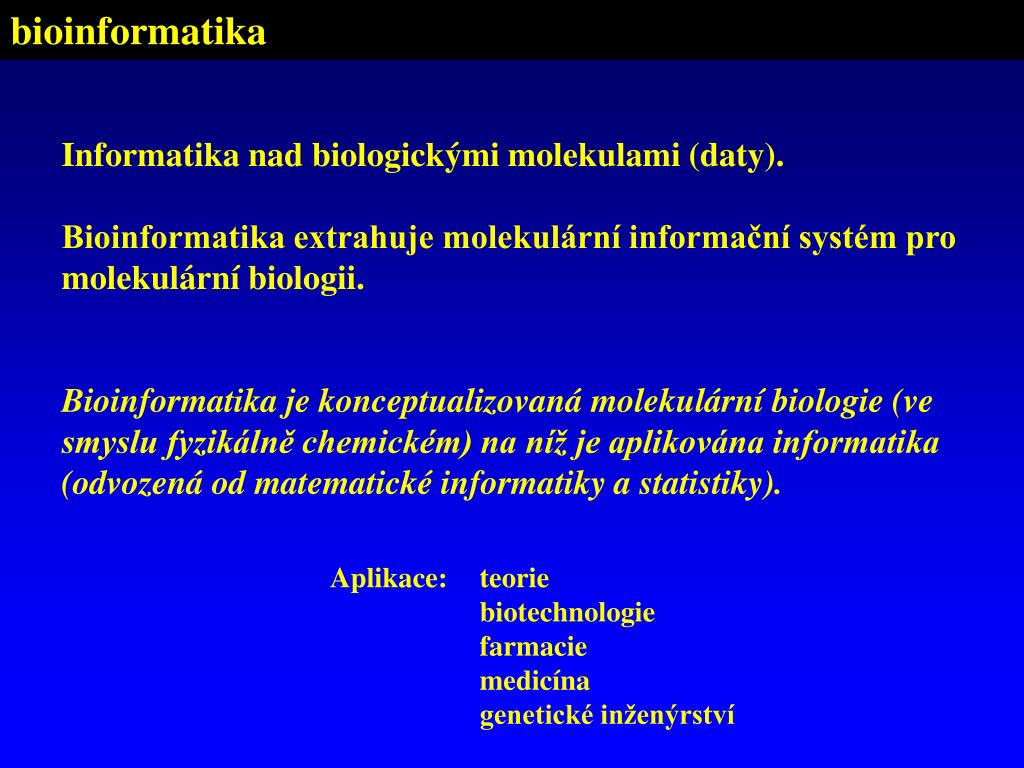 bioinformatika

Informatika nad biologickými molekulami (daty).

Bioinformatika extrahuje molekulární informační systém pro molekulární biologii.

Bioinformatika je konceptualizovaná molekulární biologie (ve smyslu fyzikálně chemickém) na níž je aplikována informatika (odvozená od matematické informatiky a statistiky).

Aplikace: teorie
biotechnologie
farmacie
medicína
genetické inženýrství